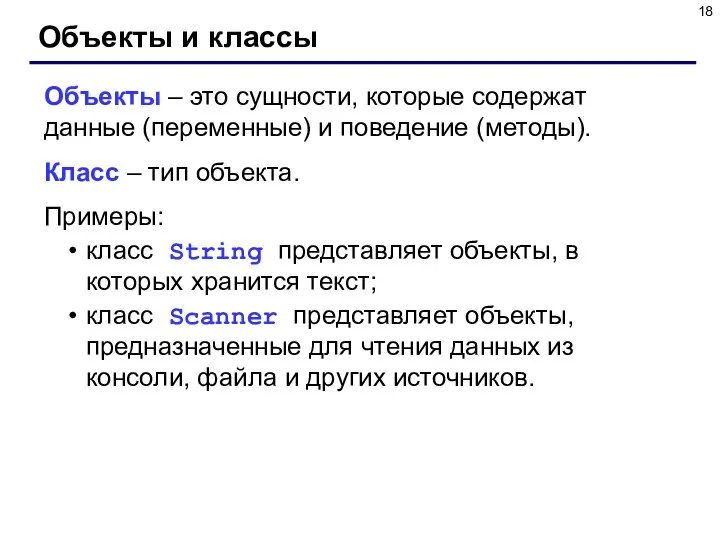 18

Объекты и классы

Объекты – это сущности, которые содержат данные (переменные) и поведение (методы).

Класс – тип объекта.

Примеры:

• класс String представляет объекты, в которых хранится текст;

• класс Scanner представляет объекты, предназначенные для чтения данных из консоли, файла и других источников.